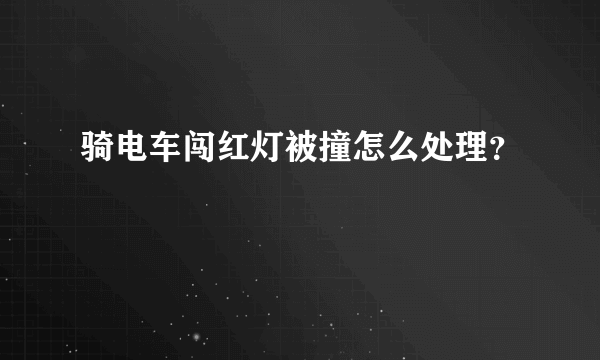 骑电车闯红灯被撞怎么处理？